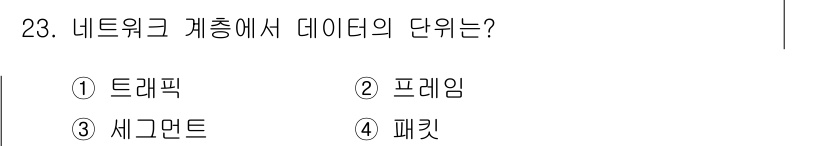 23. 네트워크 계층에서 데이터의 단위는?

① 트래픽　　② 프레임

③ 세그먼트　　④ 패킷